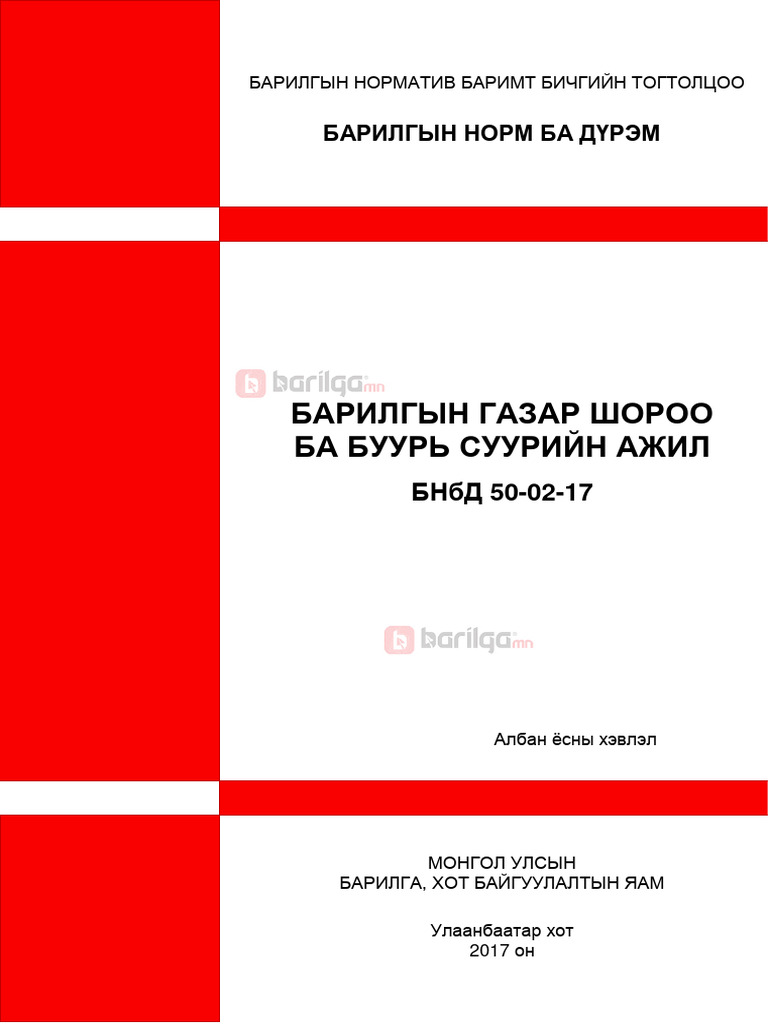 БАРИЛГЫН НОРМАТИВ БАРИМТ БИЧГИЙН ТОГТОЛЦОО

БАРИЛГЫН НОРМ БА ДҮРЭМ

barilga.mn

БАРИЛГЫН ГАЗАР ШОРОО БА БУУРЬ СУУРИЙН АЖИЛ

БНбД 50-02-17

barilga.mn

Албан ёсны хэвлэл

МОНГОЛ УЛСЫН
БАРИЛГА, ХОТ БАЙГУУЛАЛТЫН ЯАМ

Улаанбаатар хот
2017 он